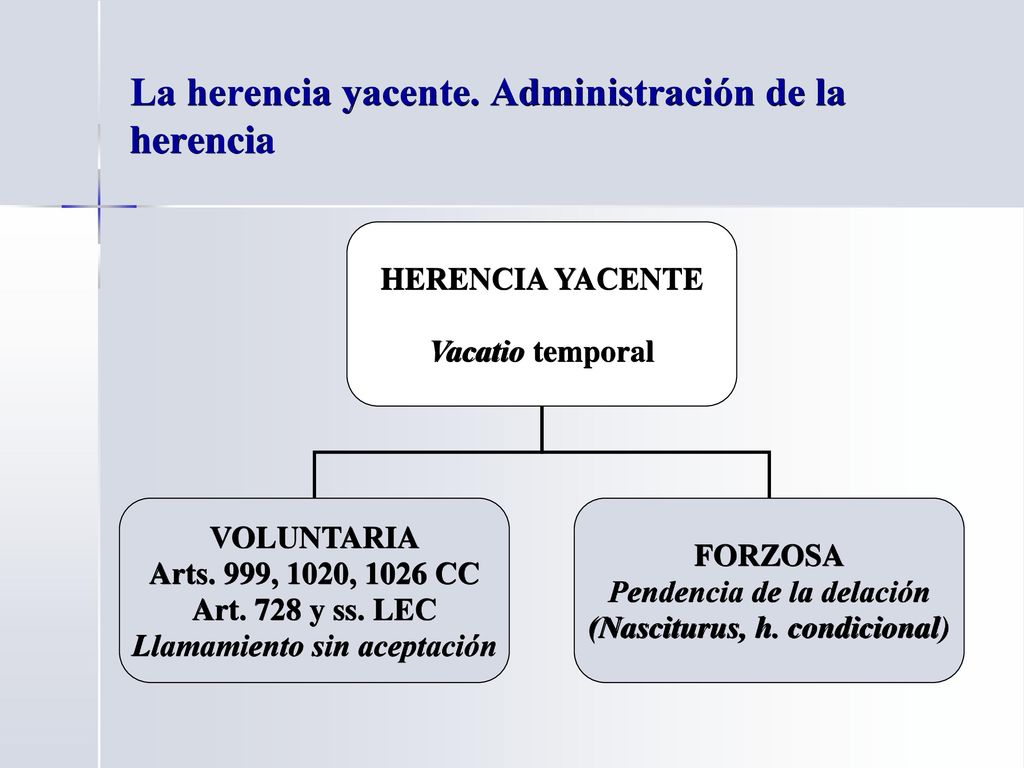 La herencia yacente. Administración de la herencia

HERENCIA YACENTE

Vacatio temporal

VOLUNTARIA
Arts. 999, 1020, 1026 CC
Art. 728 y ss. LEC
Llamamiento sin aceptación

FORZOSA
Pendencia de la delación
(Nasciturus, h. condicional)